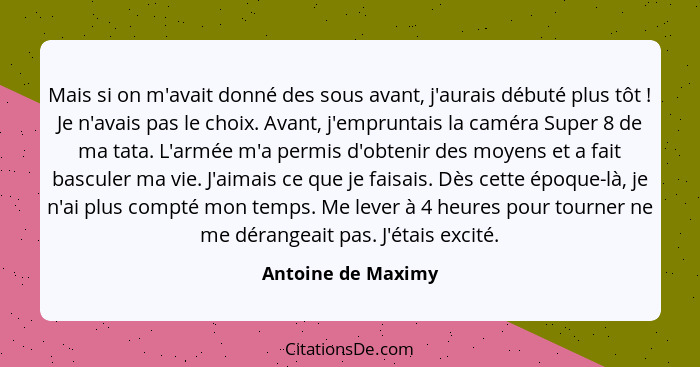 Mais si on m'avait donné des sous avant, j'aurais débuté plus tôt ! Je n'avais pas le choix. Avant, j'empruntais la caméra Super 8 de ma tata. L'armée m'a permis d'obtenir des moyens et a fait basculer ma vie. J'aimais ce que je faisais. Dès cette époque-là, je n'ai plus compté mon temps. Me lever à 4 heures pour tourner ne me dérangeait pas. J'étais excité.

Antoine de Maximy

CitationsDe.com